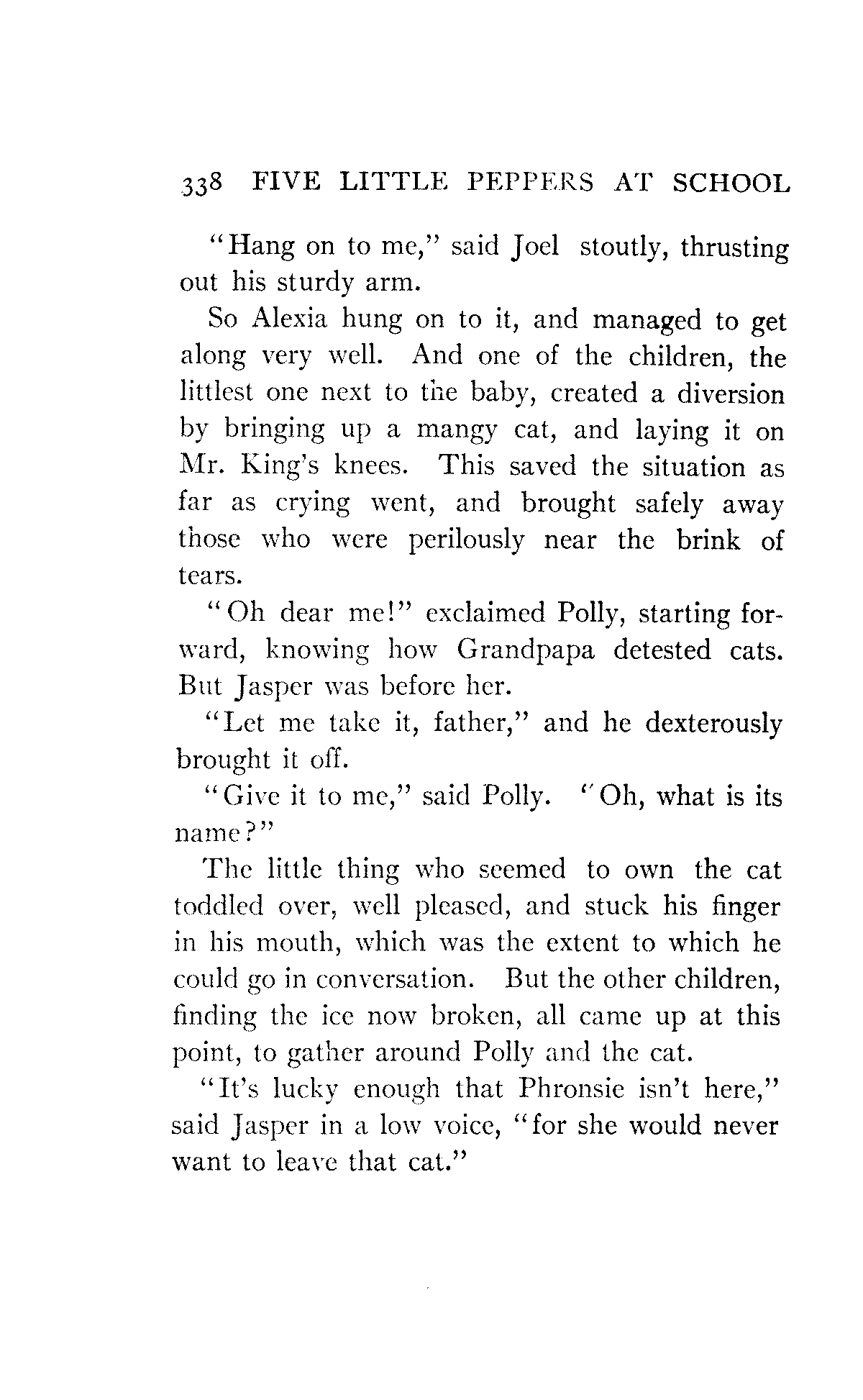 338 FIVE LITTLE PEPPERS AT SCHOOL

"Hang on to me," said Joel stoutly, thrusting out his sturdy arm.

So Alexia hung on to it, and managed to get along very well. And one of the children, the littlest one next to the baby, created a diversion by bringing up a mangy cat, and laying it on Mr. King's knees. This saved the situation as far as crying went, and brought safely away those who were perilously near the brink of tears.

"Oh dear me!" exclaimed Polly, starting forward, knowing how Grandpapa detested cats. But Jasper was before her.

"Let me take it, father," and he dexterously brought it off.

"Give it to me," said Polly. "Oh, what is its name?"

The little thing who seemed to own the cat toddled over, well pleased, and stuck his finger in his mouth, which was the extent to which he could go in conversation. But the other children, finding the ice now broken, all came up at this point, to gather around Polly and the cat.

"It's lucky enough that Phronsie isn't here," said Jasper in a low voice, "for she would never want to leave that cat."